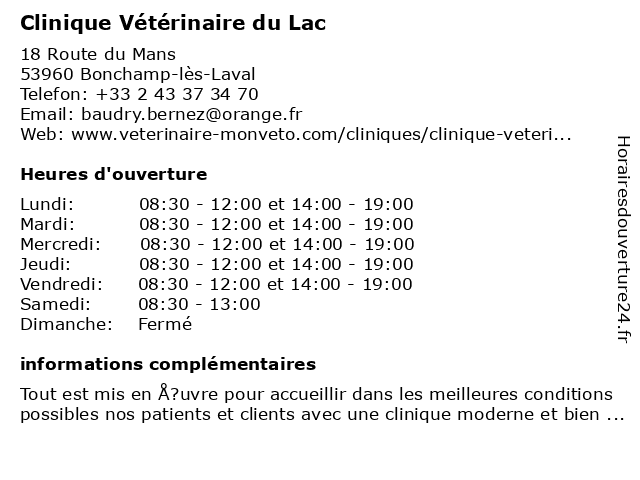 Clinique Vétérinaire du Lac

18 Route du Mans
53960 Bonchamp-lès-Laval
Telefon: +33 2 43 37 34 70
Email: baudry.bernez@orange.fr
Web: www.veterinaire-monveto.com/cliniques/clinique-veteri...

Heures d'ouverture

| | |
|---|---|
| Lundi: | 08:30 - 12:00 et 14:00 - 19:00 |
| Mardi: | 08:30 - 12:00 et 14:00 - 19:00 |
| Mercredi: | 08:30 - 12:00 et 14:00 - 19:00 |
| Jeudi: | 08:30 - 12:00 et 14:00 - 19:00 |
| Vendredi: | 08:30 - 12:00 et 14:00 - 19:00 |
| Samedi: | 08:30 - 13:00 |
| Dimanche: | Fermé |

informations complémentaires

Tout est mis en Å?uvre pour accueillir dans les meilleures conditions possibles nos patients et clients avec une clinique moderne et bien ...

Horairesdouverture24.fr